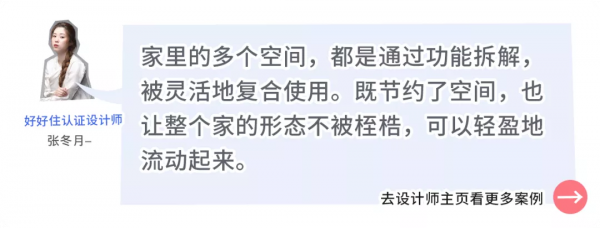 好好住认证设计师
张冬月–

家里的多个空间，都是通过功能拆解，被灵活地复合使用。既节约了空间，也让整个家的形态不被桎梏，可以轻盈地流动起来。

去设计师主页看更多案例